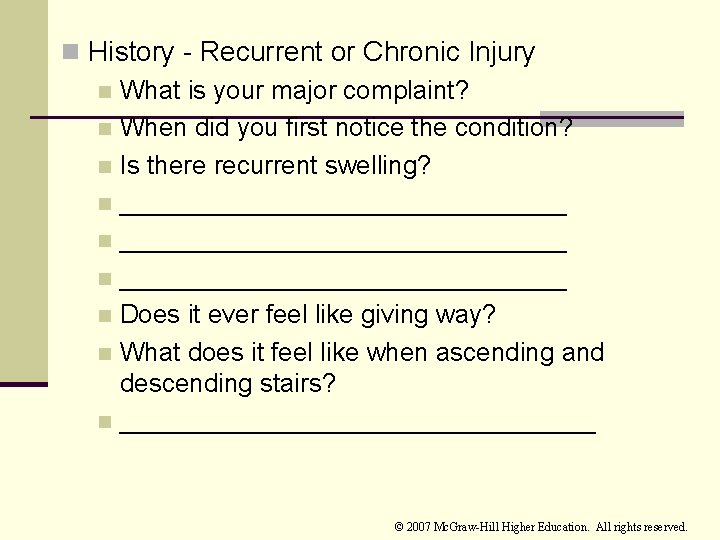 • History - Recurrent or Chronic Injury

• What is your major complaint?
• When did you first notice the condition?
• Is there recurrent swelling?
• ____
• ____
• ____
• Does it ever feel like giving way?
• What does it feel like when ascending and descending stairs?
• ____

© 2007 McGraw-Hill Higher Education. All rights reserved.